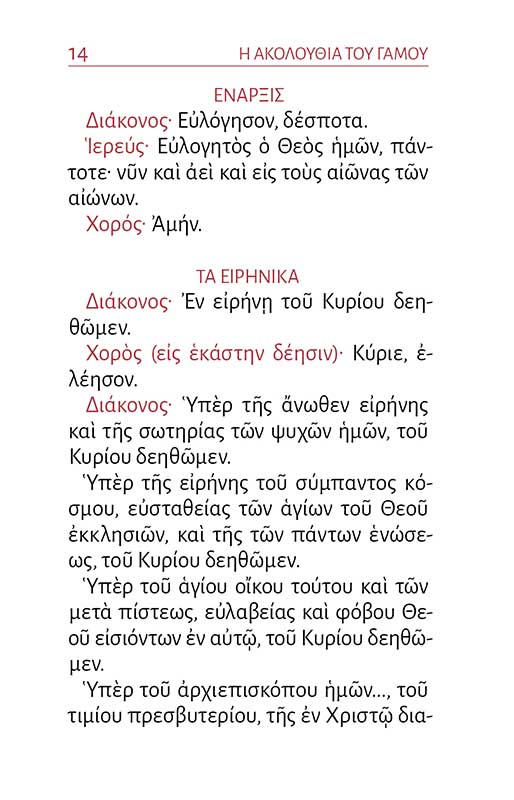 14 Η ΑΚΟΛΟΥΘΙΑ ΤΟΥ ΓΑΜΟΥ

ΕΝΑΡΞΙΣ

Διάκονος· Εὐλόγησον, δέσποτα.

Ἱερεύς· Εὐλογητὸς ὁ Θεὸς ἡμῶν, πάντοτε· νῦν καὶ ἀεὶ καὶ εἰς τοὺς αἰῶνας τῶν αἰώνων.

Χορός· Ἀμήν.

ΤΑ ΕΙΡΗΝΙΚΑ

Διάκονος· Ἐν εἰρήνῃ τοῦ Κυρίου δεηθῶμεν.

Χορὸς (εἰς ἑκάστην δέησιν)· Κύριε, ἐλέησον.

Διάκονος· Ὑπὲρ τῆς ἄνωθεν εἰρήνης καὶ τῆς σωτηρίας τῶν ψυχῶν ἡμῶν, τοῦ Κυρίου δεηθῶμεν.

Ὑπὲρ τῆς εἰρήνης τοῦ σύμπαντος κόσμου, εὐσταθείας τῶν ἁγίων τοῦ Θεοῦ ἐκκλησιῶν, καὶ τῆς τῶν πάντων ἑνώσεως, τοῦ Κυρίου δεηθῶμεν.

Ὑπὲρ τοῦ ἁγίου οἴκου τούτου καὶ τῶν μετὰ πίστεως, εὐλαβείας καὶ φόβου Θεοῦ εἰσιόντων ἐν αὐτῷ, τοῦ Κυρίου δεηθῶμεν.

Ὑπὲρ τοῦ ἀρχιεπισκόπου ἡμῶν..., τοῦ τιμίου πρεσβυτερίου, τῆς ἐν Χριστῷ δια-